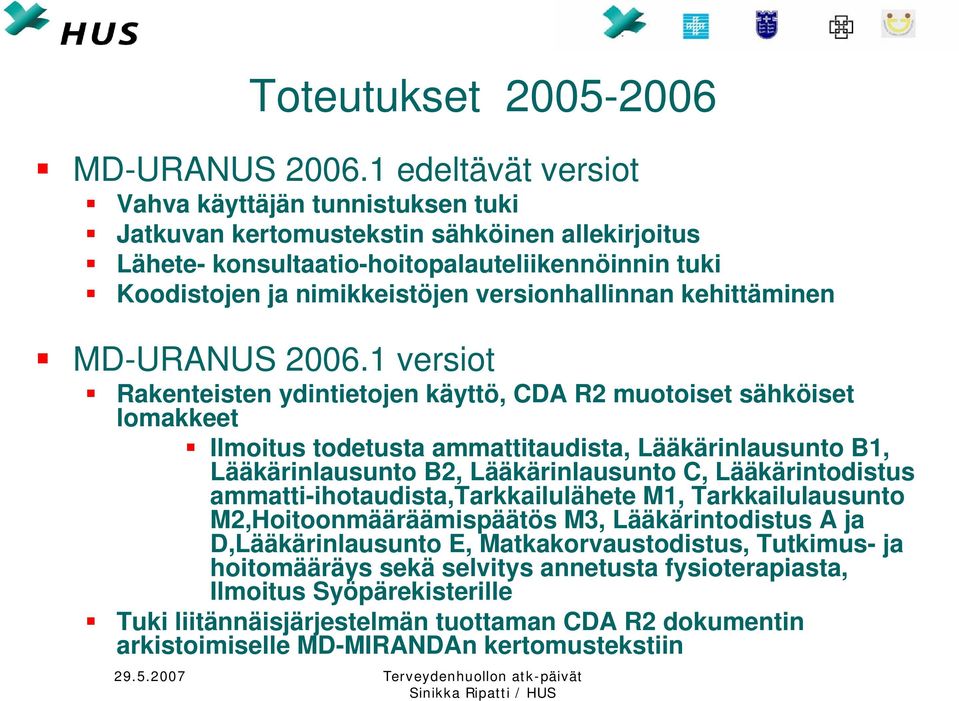 HUS

Toteutukset 2005-2006

MD-URANUS 2006.1 edeltävät versiot
Vahva käyttäjän tunnistuksen tuki
Jatkuvan kertomustekstin sähköinen allekirjoitus
Lähete- konsultaatio-hoitopalauteliikennöinnin tuki
Koodistojen ja nimikkeistöjen versionhallinnan kehittäminen

MD-URANUS 2006.1 versiot
Rakenteisten ydintietojen käyttö, CDA R2 muotoiset sähköiset lomakkeet
Ilmoitus todetusta ammattitaudista, Lääkärinlausunto B1, Lääkärinlausunto B2, Lääkärinlausunto C, Lääkärintodistus ammatti-ihotaudista,Tarkkailulähete M1, Tarkkailulausunto M2,Hoitoonmääräämispäätös M3, Lääkärintodistus A ja D,Lääkärinlausunto E, Matkakorvaustodistus, Tutkimus- ja hoitomääräys sekä selvitys annetusta fysioterapiasta, Ilmoitus Syöpärekisterille
Tuki liitännäisjärjestelmän tuottaman CDA R2 dokumentin arkistoimiselle MD-MIRANDAn kertomustekstiin

29.5.2007

Terveydenhuollon atk-päivät
Sinikka Ripatti / HUS